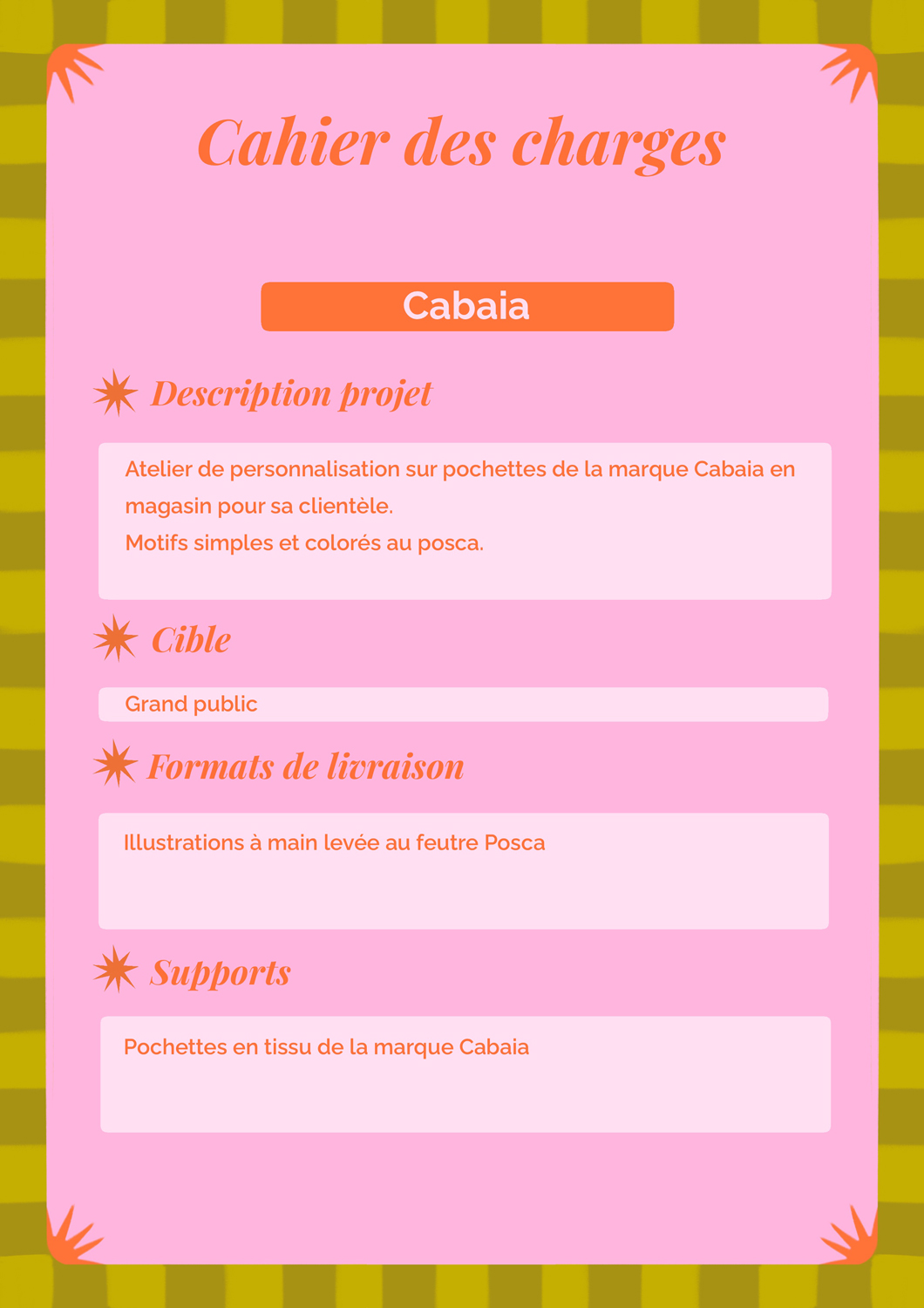 Cahier des charges

Cabaia

Description projet

Atelier de personnalisation sur pochettes de la marque Cabaia en magasin pour sa clientèle.
Motifs simples et colorés au posca.

Cible

Grand public

Formats de livraison

Illustrations à main levée au feutre Posca

Supports

Pochettes en tissu de la marque Cabaia